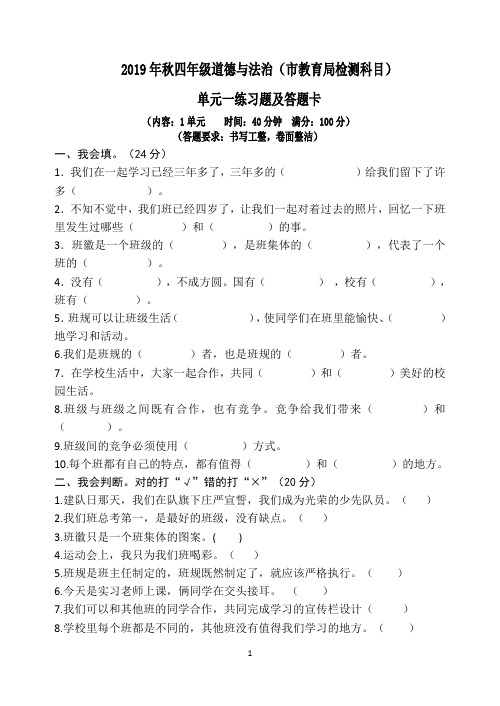 2019年秋四年级道德与法治（市教育局检测科目）

单元一练习题及答题卡

（内容：1单元　时间：40分钟　满分：100分）

（答题要求：书写工整，卷面整洁）

一、我会填。（24分）

1. 我们在一起学习已经三年多了，三年多的（　　　　）给我们留下了许多（　　　）。

2. 不知不觉中，我们班已经四岁了，让我们一起对着过去的照片，回忆一下班里发生过哪些（　　　）和（　　　）的事。

3. 班徽是一个班级的（　　　），是班集体的（　　　），代表了一个班的（　　　）。

4. 没有（　　　），不成方圆。国有（　　　），校有（　　　），班有（　　　）。

5. 班规可以让班级生活（　　　　），使同学们在班里能愉快、（　　　）地学习和活动。

6.我们是班规的（　　　）者，也是班规的（　　　）者。

7. 在学校生活中，大家一起合作，共同（　　　）和（　　　）美好的校园生活。

8.班级与班级之间既有合作，也有竞争。竞争给我们带来（　　　）和（　　　）。

9.班级间的竞争必须使用（　　　）方式。

10.每个班都有自己的特点，都有值得（　　　）和（　　　）的地方。

二、我会判断。对的打“√”错的打“×”（20分）

1.建队日那天，我们在队旗下庄严宣誓，我们成为光荣的少先队员。（　）

2.我们班总考第一，是最好的班级，没有缺点。（　）

3.班徽只是一个班集体的图案。(　)

4.运动会上，我只为我们班喝彩。（　）

5.班规是班主任制定的，班规既然制定了，就应该严格执行。（　）

6.今天是实习老师上课，俩同学在交头接耳。（　）

7.我们可以和其他班的同学合作，共同完成学习的宣传栏设计（　）

8.学校里每个班都是不同的，其他班没有值得我们学习的地方。（　）

1